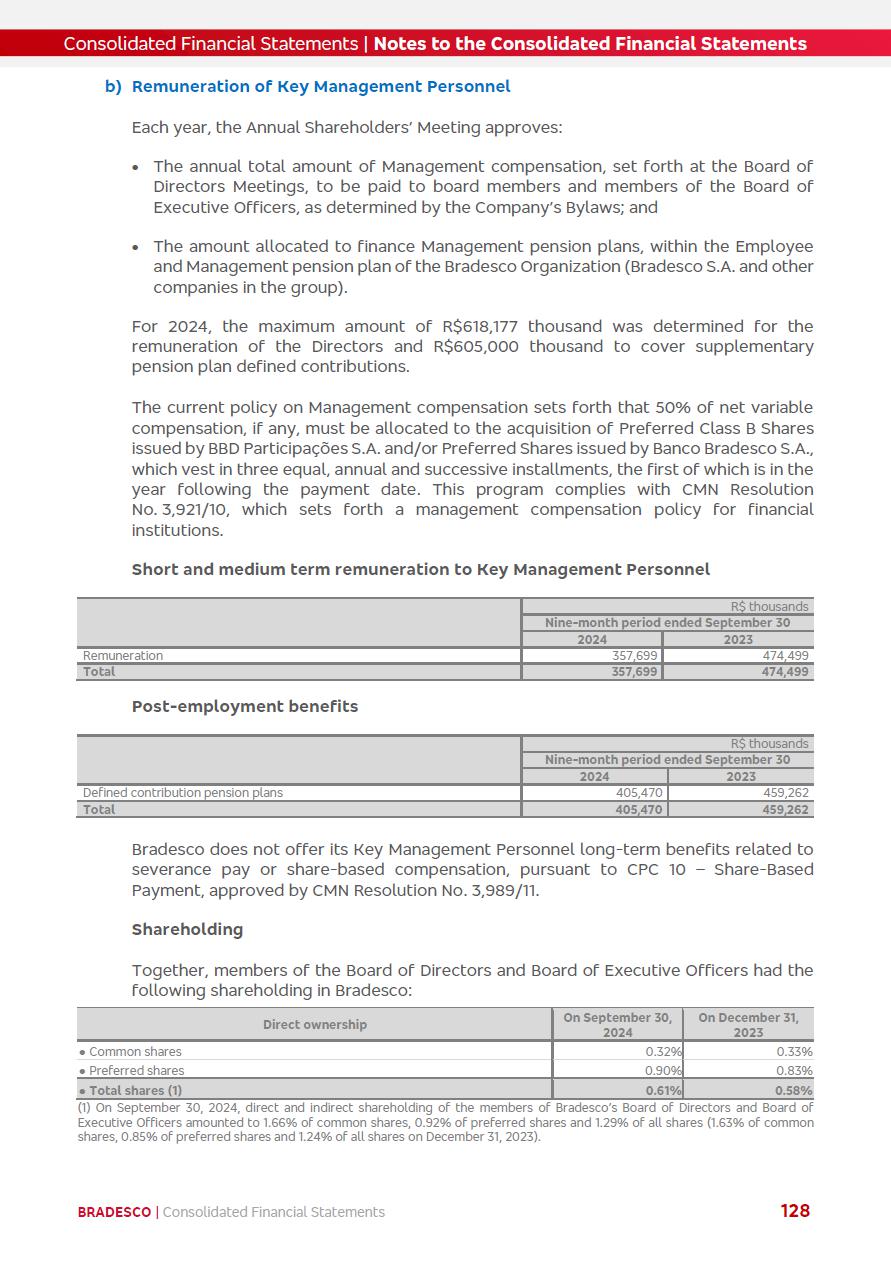 Consolidated Financial Statements | Notes to the Consolidated Financial Statements

b) Remuneration of Key Management Personnel

Each year, the Annual Shareholders' Meeting approves:

• The annual total amount of Management compensation, set forth at the Board of Directors Meetings, to be paid to board members and members of the Board of Executive Officers, as determined by the Company's Bylaws; and

• The amount allocated to finance Management pension plans, within the Employee and Management pension plan of the Bradesco Organization (Bradesco S.A. and other companies in the group).

For 2024, the maximum amount of R$618,177 thousand was determined for the remuneration of the Directors and R$605,000 thousand to cover supplementary pension plan defined contributions.

The current policy on Management compensation sets forth that 50% of net variable compensation, if any, must be allocated to the acquisition of Preferred Class B Shares issued by BBD Participações S.A. and/or Preferred Shares issued by Banco Bradesco S.A., which vest in three equal, annual and successive installments, the first of which is in the year following the payment date. This program complies with CMN Resolution No. 3,921/10, which sets forth a management compensation policy for financial institutions.

Short and medium term remuneration to Key Management Personnel

| | R$ thousands | |
|---|---|---|
| | Nine-month period ended September 30 | |
| | 2024 | 2023 |
| Remuneration | 357,699 | 474,499 |
| Total | 357,699 | 474,499 |

Post-employment benefits

| | R$ thousands | |
|---|---|---|
| | Nine-month period ended September 30 | |
| | 2024 | 2023 |
| Defined contribution pension plans | 405,470 | 459,262 |
| Total | 405,470 | 459,262 |

Bradesco does not offer its Key Management Personnel long-term benefits related to severance pay or share-based compensation, pursuant to CPC 10 – Share-Based Payment, approved by CMN Resolution No. 3,989/11.

Shareholding

Together, members of the Board of Directors and Board of Executive Officers had the following shareholding in Bradesco:

| Direct ownership | On September 30, 2024 | On December 31, 2023 |
|---|---|---|
| • Common shares | 0.32% | 0.33% |
| • Preferred shares | 0.90% | 0.83% |
| • Total shares (1) | 0.61% | 0.58% |

(1) On September 30, 2024, direct and indirect shareholding of the members of Bradesco's Board of Directors and Board of Executive Officers amounted to 1.66% of common shares, 0.92% of preferred shares and 1.29% of all shares (1.63% of common shares, 0.85% of preferred shares and 1.24% of all shares on December 31, 2023).

BRADESCO | Consolidated Financial Statements 128